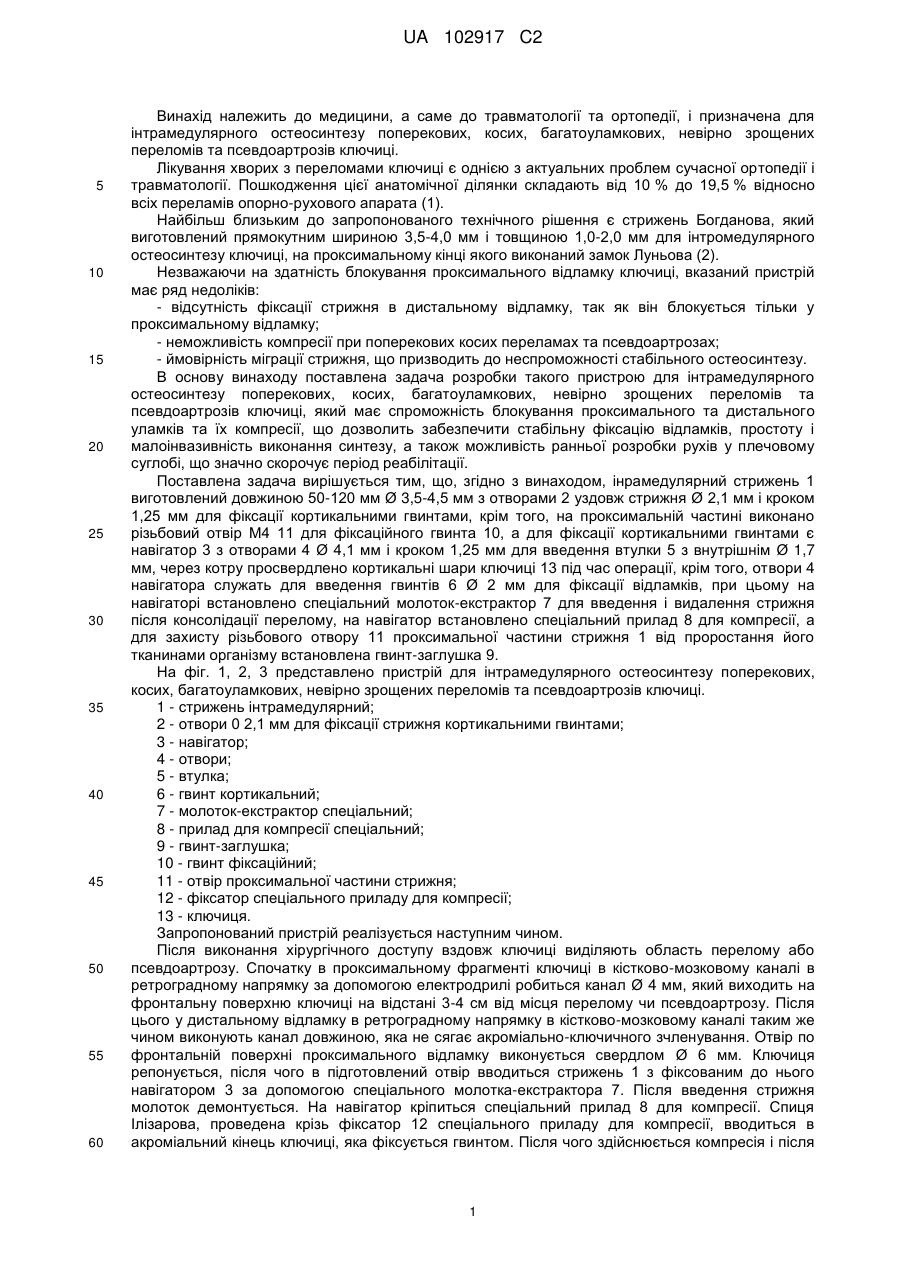 UA 102917 C2

Винахід належить до медицини, а саме до травматології та ортопедії, і призначена для інтрамедулярного остеосинтезу поперекових, косих, багатоуламкових, невірно зрощених переломів та псевдоартрозів ключиці.

Лікування хворих з переломами ключиці є однією з актуальних проблем сучасної ортопедії і травматології. Пошкодження цієї анатомічної ділянки складають від 10 % до 19,5 % відносно всіх переламів опорно-рухового апарата (1).

Найбільш близьким до запропонованого технічного рішення є стрижень Богданова, який виготовлений прямокутним шириною 3,5-4,0 мм і товщиною 1,0-2,0 мм для інтромедулярного остеосинтезу ключиці, на проксимальному кінці якого виконаний замок Луньова (2).

Незважаючи на здатність блокування проксимального відламку ключиці, вказаний пристрій має ряд недоліків:

- відсутність фіксації стрижня в дистальному відламку, так як він блокується тільки у проксимальному відламку;

- неможливість компресії при поперекових косих переламах та псевдоартрозах;

- ймовірність міграції стрижня, що призводить до неспроможності стабільного остеосинтезу.

В основу винаходу поставлена задача розробки такого пристрою для інтрамедулярного остеосинтезу поперекових, косих, багатоуламкових, невірно зрощених переломів та псевдоартрозів ключиці, який має спроможність блокування проксимального та дистального уламків та їх компресії, що дозволить забезпечити стабільну фіксацію відламків, простоту і малоінвазивність виконання синтезу, а також можливість ранньої розробки рухів у плечовому суглобі, що значно скорочує період реабілітації.

Поставлена задача вирішується тим, що, згідно з винаходом, інрамедулярний стрижень 1 виготовлений довжиною 50-120 мм Ø 3,5-4,5 мм з отворами 2 уздовж стрижня Ø 2,1 мм і кроком 1,25 мм для фіксації кортикальними гвинтами, крім того, на проксимальній частині виконано різьбовий отвір М4 11 для фіксаційного гвинта 10, а для фіксації кортикальними гвинтами є навігатор 3 з отворами 4 Ø 4,1 мм і кроком 1,25 мм для введення втулки 5 з внутрішнім Ø 1,7 мм, через котру просвердлено кортикальні шари ключиці 13 під час операції, крім того, отвори 4 навігатора служать для введення гвинтів 6 Ø 2 мм для фіксації відламків, при цьому на навігаторі встановлено спеціальний молоток-екстрактор 7 для введення і видалення стрижня після консолідації перелому, на навігатор встановлено спеціальний прилад 8 для компресії, а для захисту різьбового отвору 11 проксимальної частини стрижня 1 від проростання його тканинами організму встановлена гвинт-заглушка 9.

На фіг. 1, 2, 3 представлено пристрій для інтрамедулярного остеосинтезу поперекових, косих, багатоуламкових, невірно зрощених переломів та псевдоартрозів ключиці.

1 - стрижень інтрамедулярний;
2 - отвори 0 2,1 мм для фіксації стрижня кортикальними гвинтами;
3 - навігатор;
4 - отвори;
5 - втулка;
6 - гвинт кортикальний;
7 - молоток-екстрактор спеціальний;
8 - прилад для компресії спеціальний;
9 - гвинт-заглушка;
10 - гвинт фіксаційний;
11 - отвір проксимальної частини стрижня;
12 - фіксатор спеціального приладу для компресії;
13 - ключиця.

Запропонований пристрій реалізується наступним чином.

Після виконання хірургічного доступу вздовж ключиці виділяють область перелому або псевдоартрозу. Спочатку в проксимальному фрагменті ключиці в кістково-мозковому каналі в ретроградному напрямку за допомогою електродрилі робиться канал Ø 4 мм, який виходить на фронтальну поверхню ключиці на відстані 3-4 см від місця перелому чи псевдоартрозу. Після цього у дистальному відламку в ретроградному напрямку в кістково-мозковому каналі таким же чином виконують канал довжиною, яка не сягає акроміально-ключичного зчленування. Отвір по фронтальній поверхні проксимального відламку виконується свердлом Ø 6 мм. Ключиця репонується, після чого в підготовлений отвір вводиться стрижень 1 з фіксованим до нього навігатором 3 за допомогою спеціального молотка-екстрактора 7. Після введення стрижня молоток демонтується. На навігатор кріпиться спеціальний прилад 8 для компресії. Спиця Ілізарова, проведена крізь фіксатор 12 спеціального приладу для компресії, вводиться в акроміальний кінець ключиці, яка фіксується гвинтом. Після чого здійснюється компресія і після

5
10
15
20
25
30
35
40
45
50
55
60

1